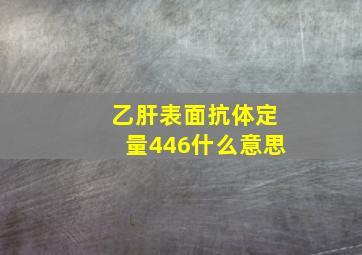 乙肝表面抗体定量446什么意思